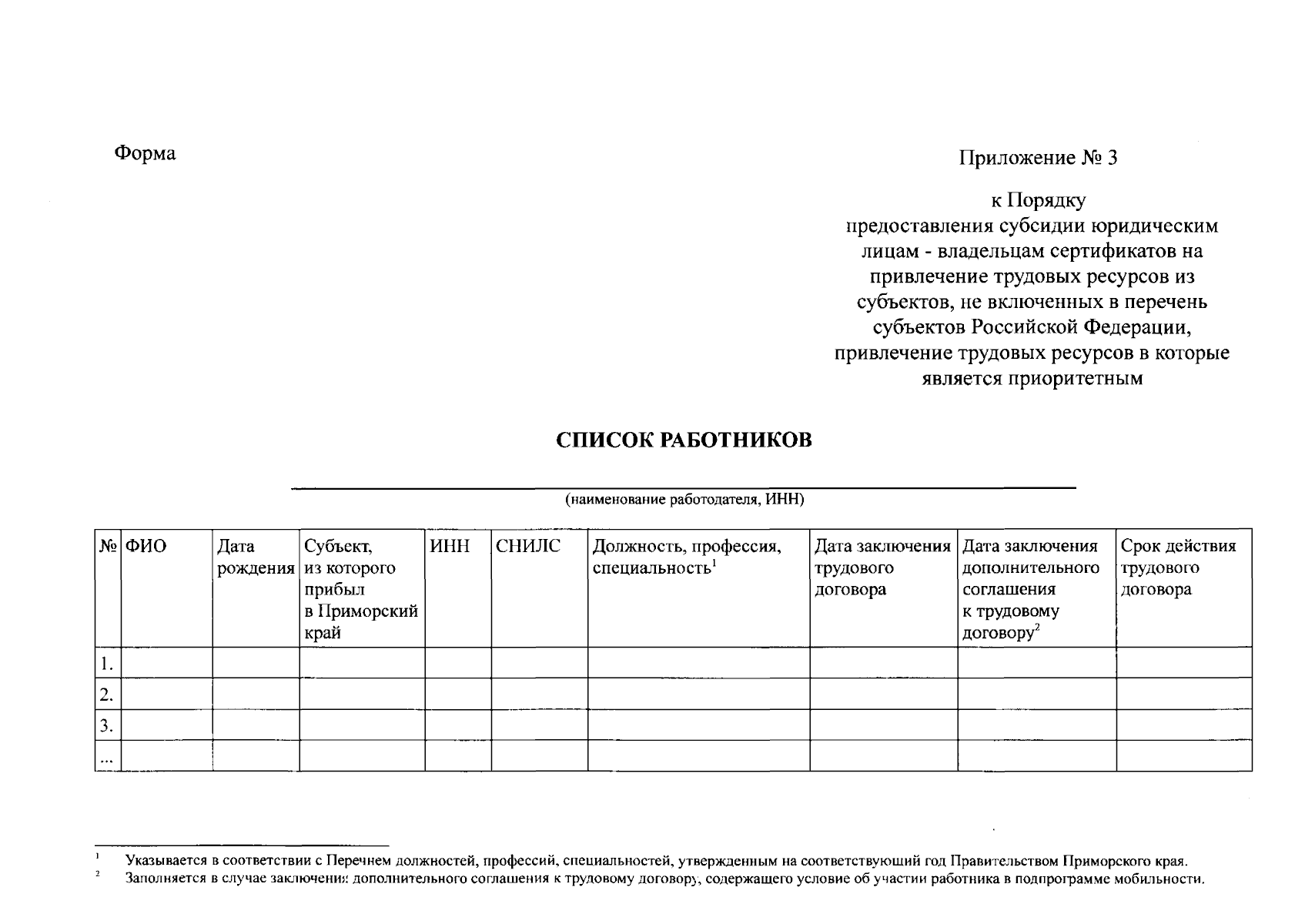 Форма

Приложение № 3

к Порядку
предоставления субсидии юридическим лицам - владельцам сертификатов на привлечение трудовых ресурсов из субъектов, не включенных в перечень субъектов Российской Федерации, привлечение трудовых ресурсов в которые является приоритетным

СПИСОК РАБОТНИКОВ

____
(наименование работодателя, ИНН)

| № | ФИО | Дата рождения | Субъект, из которого прибыл в Приморский край | ИНН | СНИЛС | Должность, профессия, специальность$^{1}$ | Дата заключения трудового договора | Дата заключения дополнительного соглашения к трудовому договору$^{2}$ | Срок действия трудового договора |
|---|---|---|---|---|---|---|---|---|---|
| 1. | | | | | | | | | |
| 2. | | | | | | | | | |
| 3. | | | | | | | | | |
| ... | | | | | | | | | |

$^{1}$ Указывается в соответствии с Перечнем должностей, профессий, специальностей, утвержденным на соответствующий год Правительством Приморского края.
$^{2}$ Заполняется в случае заключения дополнительного соглашения к трудовому договору, содержащего условие об участии работника в подпрограмме мобильности.